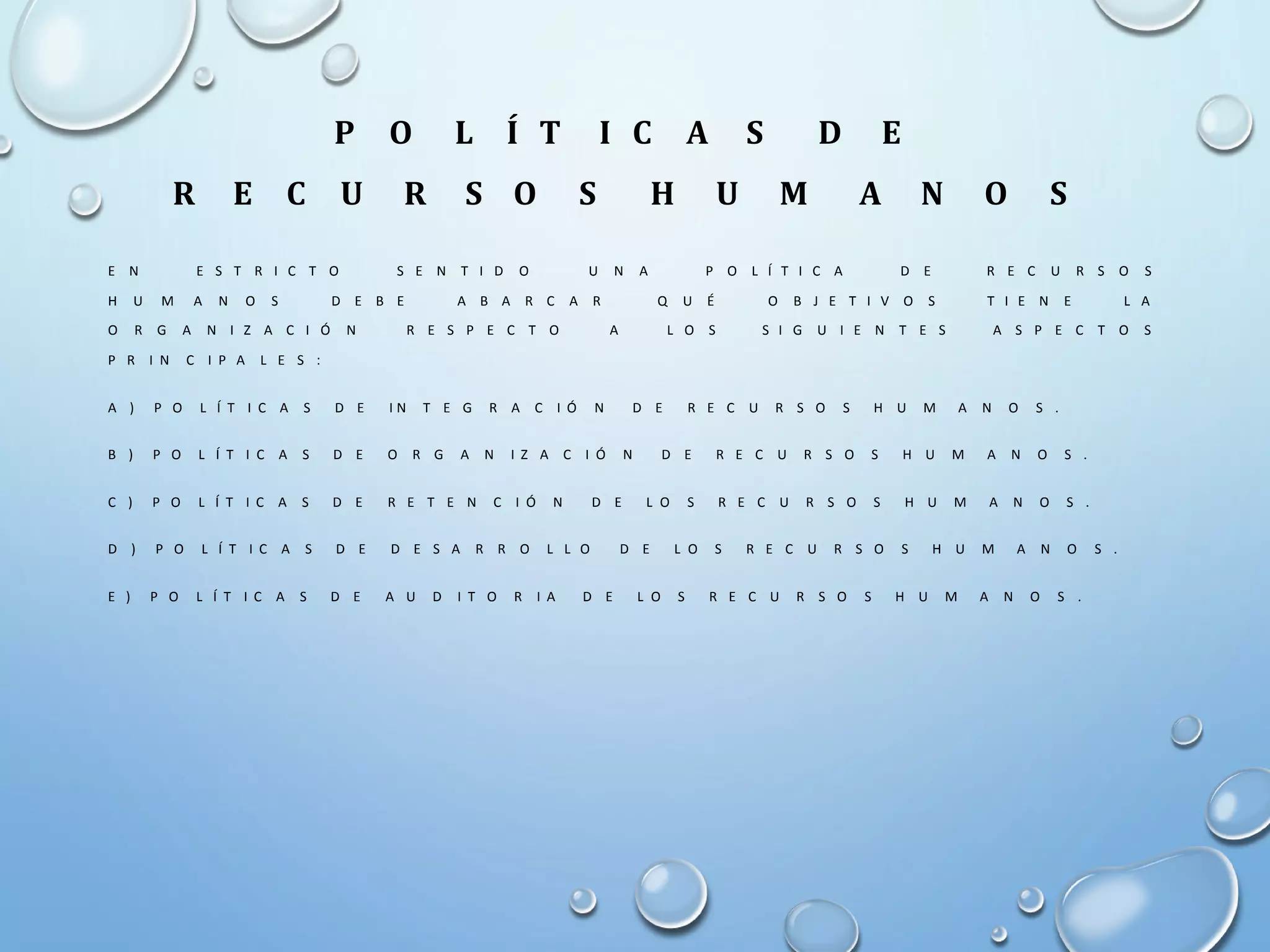 POLÍTICAS DE RECURSOS HUMANOS

EN ESTRICTO SENTIDO UNA POLÍTICA DE RECURSOS HUMANOS DEBE ABARCAR QUÉ OBJETIVOS TIENE LA ORGANIZACIÓN RESPECTO A LOS SIGUIENTES ASPECTOS PRINCIPALES:

A) POLÍTICAS DE INTEGRACIÓN DE RECURSOS HUMANOS.

B) POLÍTICAS DE ORGANIZACIÓN DE RECURSOS HUMANOS.

C) POLÍTICAS DE RETENCIÓN DE LOS RECURSOS HUMANOS.

D) POLÍTICAS DE DESARROLLO DE LOS RECURSOS HUMANOS.

E) POLÍTICAS DE AUDITORIA DE LOS RECURSOS HUMANOS.